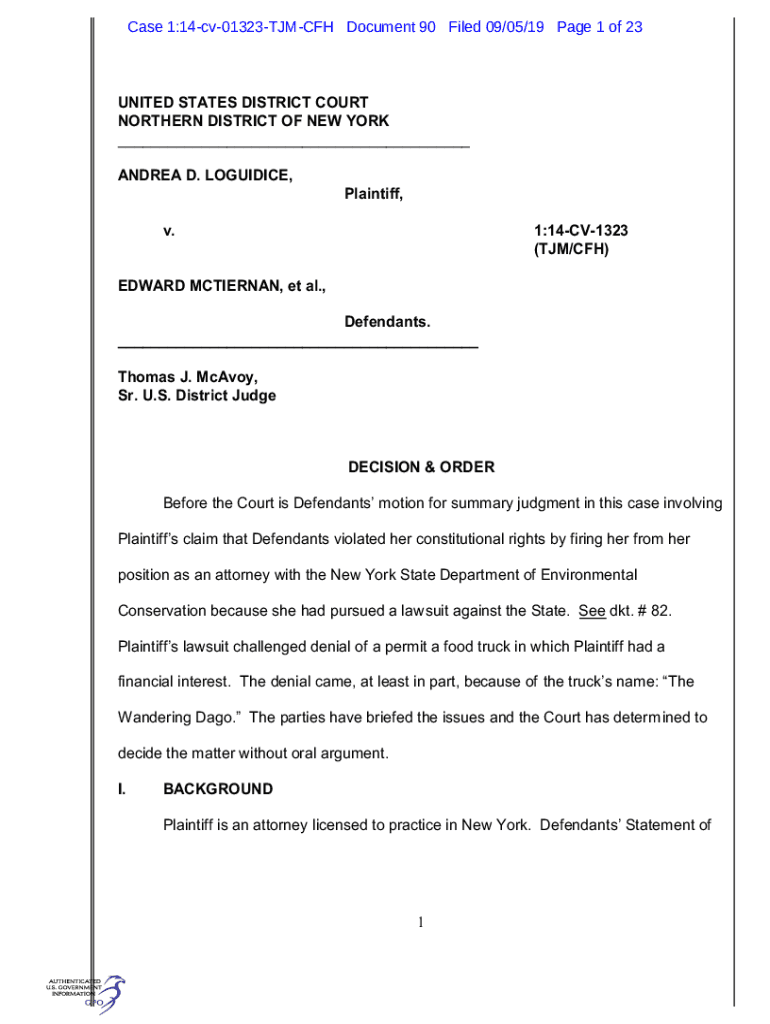 Case 1:14-cv-01323-TJM-CFH Document 90 Filed 09/05/19 Page 1 of 23

UNITED STATES DISTRICT COURT
NORTHERN DISTRICT OF NEW YORK

ANDREA D. LOGUIDICE,
Plaintiff,

v.

1:14-CV-1323
(TJM/CFH)

EDWARD MCTIERNAN, et al.,

Defendants.

Thomas J. McAvoy,
Sr. U.S. District Judge

DECISION & ORDER

Before the Court is Defendants' motion for summary judgment in this case involving Plaintiff's claim that Defendants violated her constitutional rights by firing her from her position as an attorney with the New York State Department of Environmental Conservation because she had pursued a lawsuit against the State. See dkt. # 82. Plaintiff's lawsuit challenged denial of a permit a food truck in which Plaintiff had a financial interest. The denial came, at least in part, because of the truck's name: "The Wandering Dago." The parties have briefed the issues and the Court has determined to decide the matter without oral argument.

I. BACKGROUND

Plaintiff is an attorney licensed to practice in New York. Defendants' Statement of

1

AUTHENTICATED U.S. GOVERNMENT INFORMATION GPO